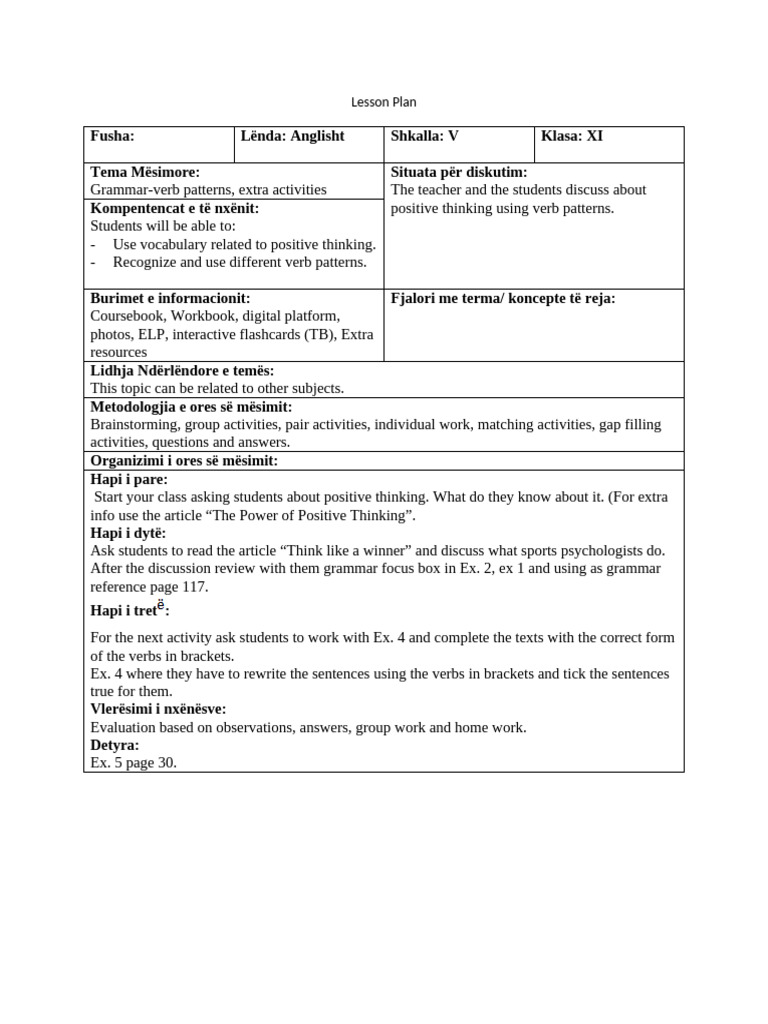 Lesson Plan

Fusha:

Lënda: Anglisht

Shkalla: V

Klasa: XI

Tema Mësimore:
Grammar-verb patterns, extra activities

Kompentencat e të nxënit:
Students will be able to:
- Use vocabulary related to positive thinking.
- Recognize and use different verb patterns.

Situata për diskutim:
The teacher and the students discuss about positive thinking using verb patterns.

Burimet e informacionit:
Coursebook, Workbook, digital platform, photos, ELP, interactive flashcards (TB), Extra resources

Fjalori me terma/ koncepte të reja:

Lidhja Ndërlëndore e temës:
This topic can be related to other subjects.

Metodologjia e ores së mësimit:
Brainstorming, group activities, pair activities, individual work, matching activities, gap filling activities, questions and answers.

Organizimi i ores së mësimit:

Hapi i pare:
Start your class asking students about positive thinking. What do they know about it. (For extra info use the article "The Power of Positive Thinking".

Hapi i dytë:
Ask students to read the article "Think like a winner" and discuss what sports psychologists do. After the discussion review with them grammar focus box in Ex. 2, ex 1 and using as grammar reference page 117.

Hapi i tretë:
For the next activity ask students to work with Ex. 4 and complete the texts with the correct form of the verbs in brackets.
Ex. 4 where they have to rewrite the sentences using the verbs in brackets and tick the sentences true for them.

Vlerësimi i nxënësve:
Evaluation based on observations, answers, group work and home work.

Detyra:
Ex. 5 page 30.